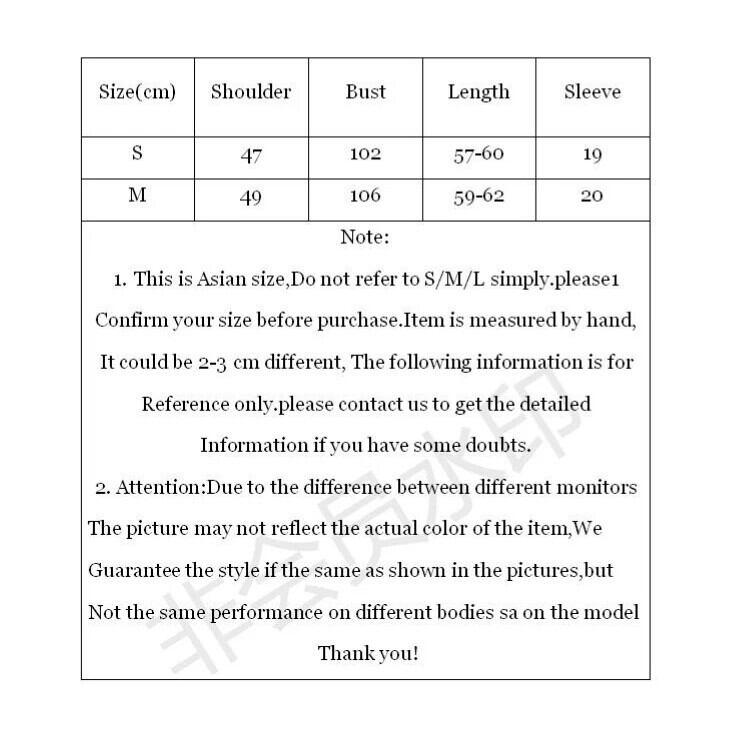 | Size(cm) | Shoulder | Bust | Length | Sleeve |
|---|---|---|---|---|
| S | 47 | 102 | 57-60 | 19 |
| M | 49 | 106 | 59-62 | 20 |

Note:

1. This is Asian size,Do not refer to S/M/L simply.please1 Confirm your size before purchase.Item is measured by hand, It could be 2-3 cm different, The following information is for Reference only.please contact us to get the detailed Information if you have some doubts.

2. Attention:Due to the difference between different monitors The picture may not reflect the actual color of the item,We Guarantee the style if the same as shown in the pictures,but Not the same performance on different bodies sa on the model

Thank you!

非会员水印